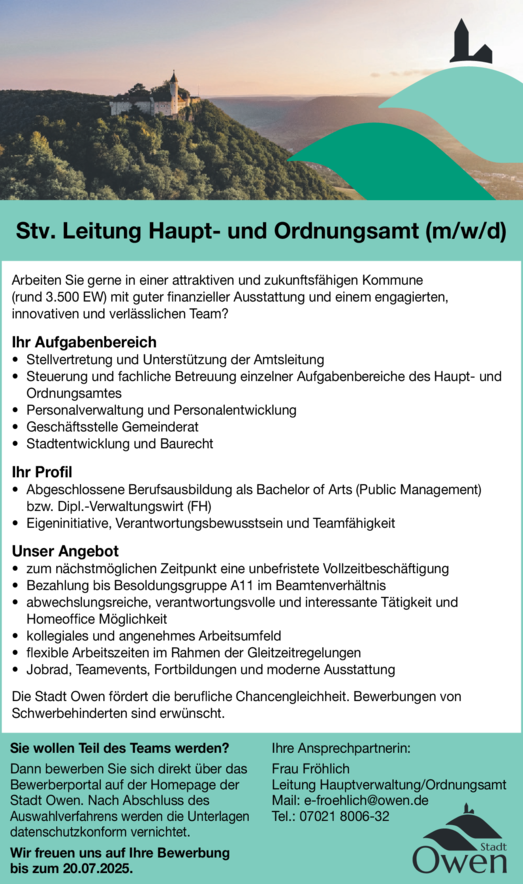 Stv. Leitung Haupt- und Ordnungsamt (m/w/d)

Arbeiten Sie gerne in einer attraktiven und zukunftsfähigen Kommune (rund 3.500 EW) mit guter finanzieller Ausstattung und einem engagierten, innovativen und verlässlichen Team?

Ihr Aufgabenbereich
• Stellvertretung und Unterstützung der Amtsleitung
• Steuerung und fachliche Betreuung einzelner Aufgabenbereiche des Haupt- und Ordnungsamtes
• Personalverwaltung und Personalentwicklung
• Geschäftsstelle Gemeinderat
• Stadtentwicklung und Baurecht

Ihr Profil
• Abgeschlossene Berufsausbildung als Bachelor of Arts (Public Management) bzw. Dipl.-Verwaltungswirt (FH)
• Eigeninitiative, Verantwortungsbewusstsein und Teamfähigkeit

Unser Angebot
• zum nächstmöglichen Zeitpunkt eine unbefristete Vollzeitbeschäftigung
• Bezahlung bis Besoldungsgruppe A11 im Beamtenverhältnis
• abwechslungsreiche, verantwortungsvolle und interessante Tätigkeit und Homeoffice Möglichkeit
• kollegiales und angenehmes Arbeitsumfeld
• flexible Arbeitszeiten im Rahmen der Gleitzeitregelungen
• Jobrad, Teamevents, Fortbildungen und moderne Ausstattung

Die Stadt Owen fördert die berufliche Chancengleichheit. Bewerbungen von Schwerbehinderten sind erwünscht.

Sie wollen Teil des Teams werden?
Dann bewerben Sie sich direkt über das Bewerberportal auf der Homepage der Stadt Owen. Nach Abschluss des Auswahlverfahrens werden die Unterlagen datenschutzkonform vernichtet.
Wir freuen uns auf Ihre Bewerbung bis zum 20.07.2025.

Ihre Ansprechpartnerin:
Frau Fröhlich
Leitung Hauptverwaltung/Ordnungsamt
Mail: e-froehlich@owen.de
Tel.: 07021 8006-32

Stadt
Owen